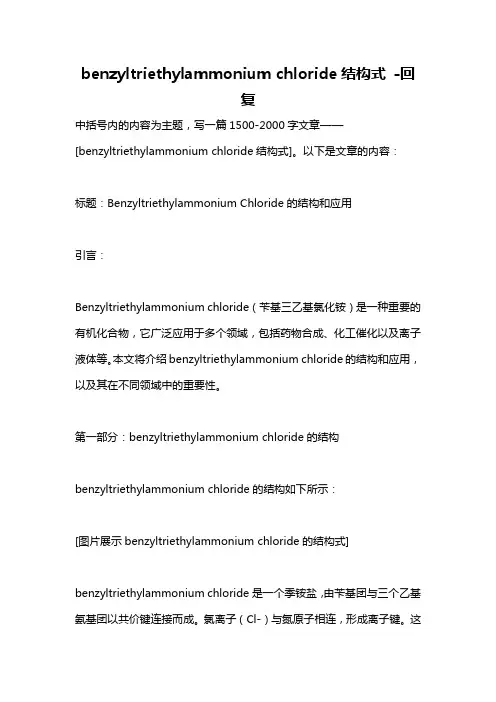 benzyltriethylammonium chloride 结构式 -回复

中括号内的内容为主题，写一篇 1500-2000 字文章——[benzyltriethylammonium chloride 结构式]。以下是文章的内容：

标题：Benzyltriethylammonium Chloride 的结构和应用

引言：

Benzyltriethylammonium chloride（苄基三乙基氯化铵）是一种重要的有机化合物，它广泛应用于多个领域，包括药物合成、化工催化以及离子液体等。本文将介绍 benzyltriethylammonium chloride 的结构和应用，以及其在不同领域中的重要性。

第一部分：benzyltriethylammonium chloride 的结构

benzyltriethylammonium chloride 的结构如下所示：

[图片展示 benzyltriethylammonium chloride 的结构式]

benzyltriethylammonium chloride 是一个季铵盐，由苄基团与三个乙基氨基团以共价键连接而成。氯离子（Cl-）与氮原子相连，形成离子键。这